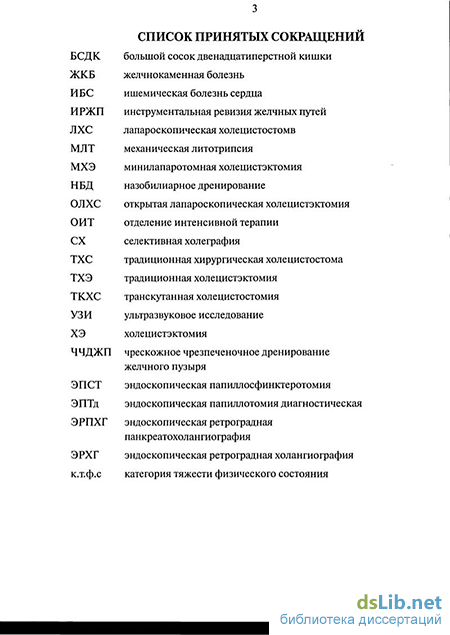 3

СПИСОК ПРИНЯТЫХ СОКРАЩЕНИЙ

| | |
|---|---|
| БСДК | большой сосок двенадцатиперстной кишки |
| ЖКБ | желчнокаменная болезнь |
| ИБС | ишемическая болезнь сердца |
| ИРЖП | инструментальная ревизия желчных путей |
| ЛХС | лапароскопическая холецистостомв |
| МЛТ | механическая литотрипсия |
| МХЭ | минилапаротомная холецистэктомия |
| НБД | назобилиарное дренирование |
| ОЛХС | открытая лапароскопическая холецистэктомия |
| ОИТ | отделение интенсивной терапии |
| СХ | селективная холеграфия |
| ТХС | традиционная хирургическая холецистостома |
| ТХЭ | традиционная холецистэктомия |
| ТКХС | транскутанная холецистостомия |
| УЗИ | ультразвуковое исследование |
| ХЭ | холецистэктомия |
| ЧЧДЖП | чрескожное чрезпеченочное дренирование желчного пузыря |
| ЭПСТ | эндоскопическая папиллосфинктеротомия |
| ЭПТд | эндоскопическая папиллотомия диагностическая |
| ЭРПХГ | эндоскопическая ретроградная панкреатохолангиография |
| ЭРХГ | эндоскопическая ретроградная холангиография |
| к.т.ф.с | категория тяжести физического состояния |

dsLib.net
библиотека диссертаций